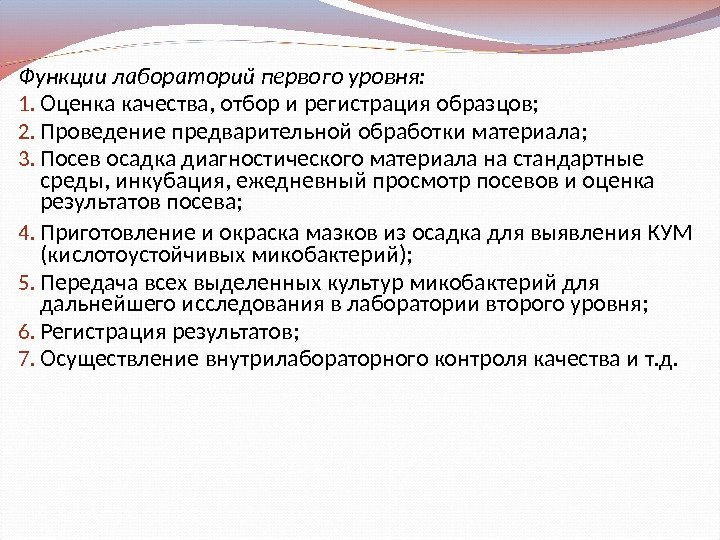 Функции лабораторий первого уровня:

1. Оценка качества, отбор и регистрация образцов;
2. Проведение предварительной обработки материала;
3. Посев осадка диагностического материала на стандартные среды, инкубация, ежедневный просмотр посевов и оценка результатов посева;
4. Приготовление и окраска мазков из осадка для выявления КУМ (кислотоустойчивых микобактерий);
5. Передача всех выделенных культур микобактерий для дальнейшего исследования в лаборатории второго уровня;
6. Регистрация результатов;
7. Осуществление внутрилабораторного контроля качества и т.д.